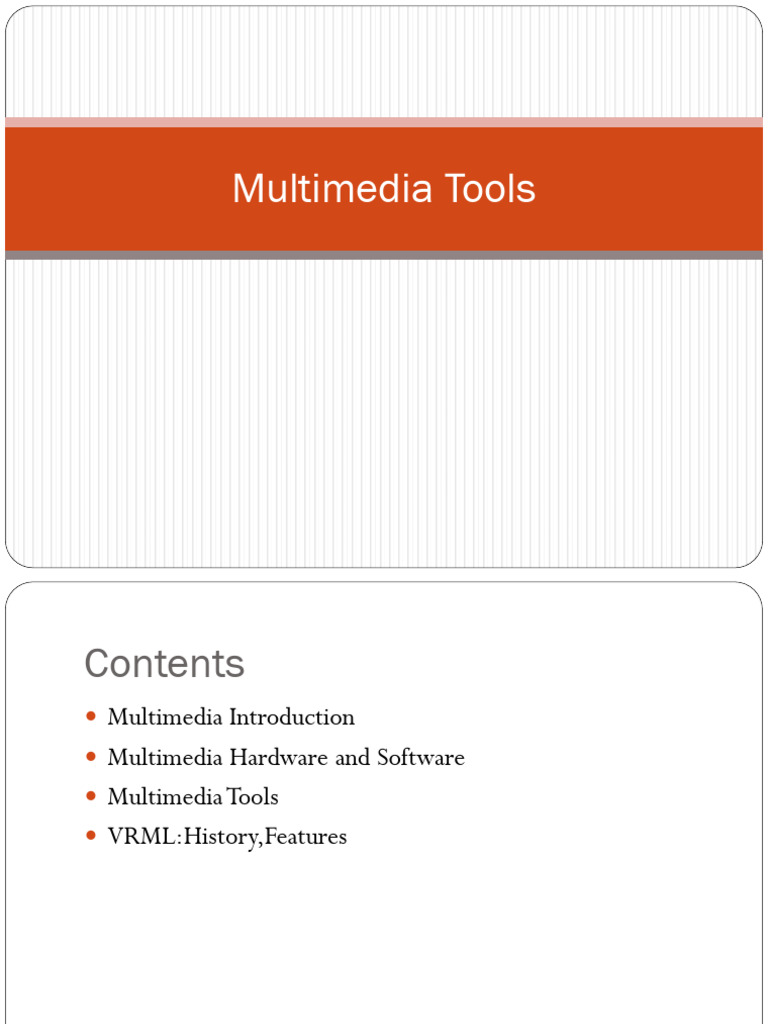 Multimedia Tools

Contents

- Multimedia Introduction
- Multimedia Hardware and Software
- Multimedia Tools
- VRML:History,Features